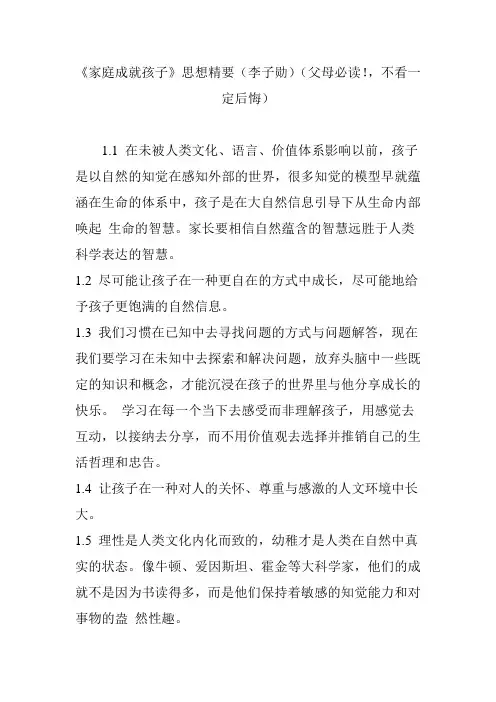 《家庭成就孩子》思想精要（李子勋）（父母必读!，不看一定后悔）

1.1 在未被人类文化、语言、价值体系影响以前，孩子是以自然的知觉在感知外部的世界，很多知觉的模型早就蕴涵在生命的体系中，孩子是在大自然信息引导下从生命内部唤起 生命的智慧。家长要相信自然蕴含的智慧远胜于人类科学表达的智慧。

1.2 尽可能让孩子在一种更自在的方式中成长，尽可能地给予孩子更饱满的自然信息。

1.3 我们习惯在已知中去寻找问题的方式与问题解答，现在我们要学习在未知中去探索和解决问题，放弃头脑中一些既定的知识和概念，才能沉浸在孩子的世界里与他分享成长的快乐。 学习在每一个当下去感受而非理解孩子，用感觉去互动，以接纳去分享，而不用价值观去选择并推销自己的生活哲理和忠告。

1.4 让孩子在一种对人的关怀、尊重与感激的人文环境中长大。

1.5 理性是人类文化内化而致的，幼稚才是人类在自然中真实的状态。像牛顿、爱因斯坦、霍金等大科学家，他们的成就不是因为书读得多，而是他们保持着敏感的知觉能力和对事物的盎 然性趣。